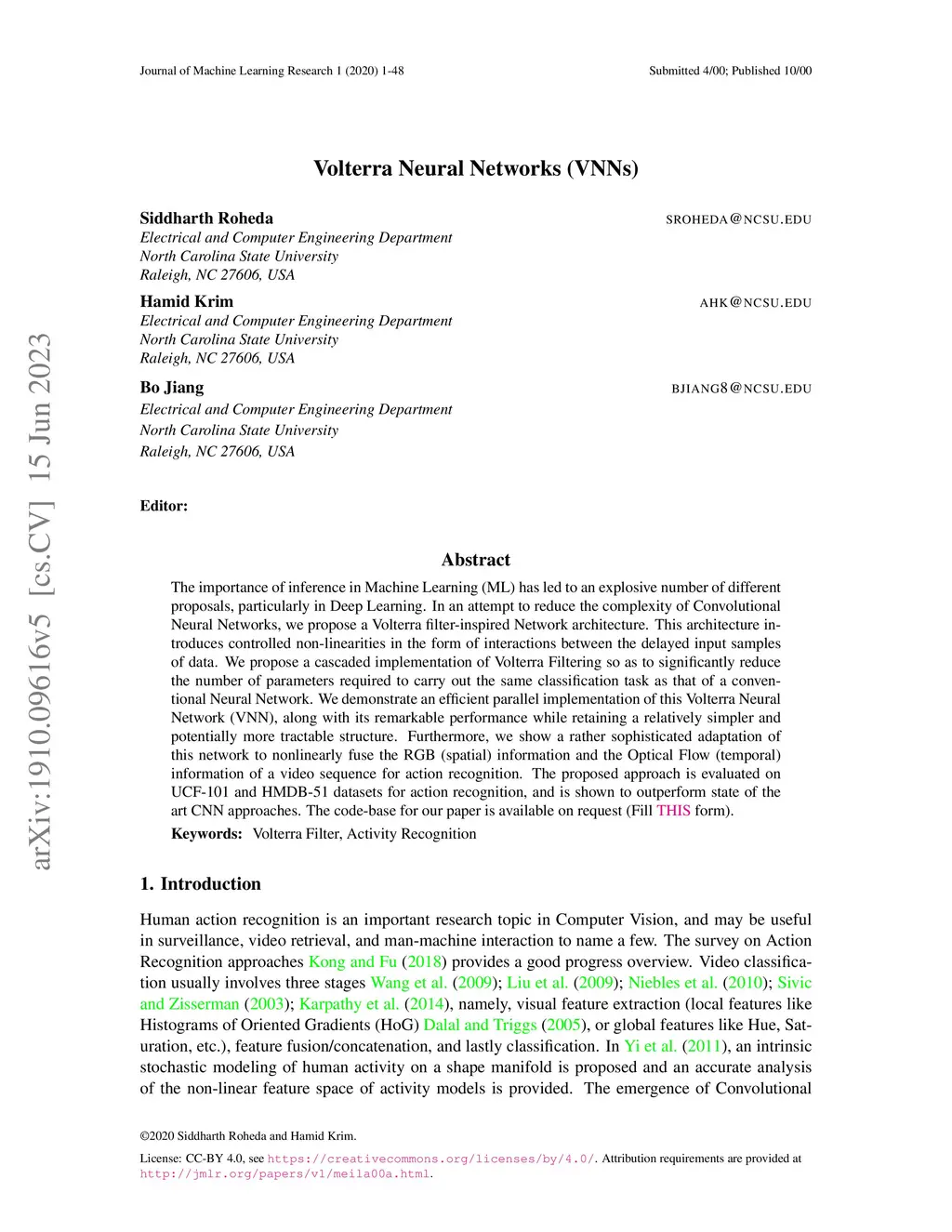 Journal of Machine Learning Research 1 (2020) 1-48

Submitted 4/00; Published 10/00

arXiv:1910.09616v5 [cs.CV] 15 Jun 2023

Volterra Neural Networks (VNNs)

Siddharth Roheda
SROHEDA@NCSU.EDU
Electrical and Computer Engineering Department
North Carolina State University
Raleigh, NC 27606, USA

Hamid Krim
AHK@NCSU.EDU
Electrical and Computer Engineering Department
North Carolina State University
Raleigh, NC 27606, USA

Bo Jiang
BJIANG8@NCSU.EDU
Electrical and Computer Engineering Department
North Carolina State University
Raleigh, NC 27606, USA

Editor:

Abstract

The importance of inference in Machine Learning (ML) has led to an explosive number of different proposals, particularly in Deep Learning. In an attempt to reduce the complexity of Convolutional Neural Networks, we propose a Volterra filter-inspired Network architecture. This architecture introduces controlled non-linearities in the form of interactions between the delayed input samples of data. We propose a cascaded implementation of Volterra Filtering so as to significantly reduce the number of parameters required to carry out the same classification task as that of a conventional Neural Network. We demonstrate an efficient parallel implementation of this Volterra Neural Network (VNN), along with its remarkable performance while retaining a relatively simpler and potentially more tractable structure. Furthermore, we show a rather sophisticated adaptation of this network to nonlinearly fuse the RGB (spatial) information and the Optical Flow (temporal) information of a video sequence for action recognition. The proposed approach is evaluated on UCF-101 and HMDB-51 datasets for action recognition, and is shown to outperform state of the art CNN approaches. The code-base for our paper is available on request (Fill THIS form).

Keywords: Volterra Filter, Activity Recognition

1. Introduction

Human action recognition is an important research topic in Computer Vision, and may be useful in surveillance, video retrieval, and man-machine interaction to name a few. The survey on Action Recognition approaches Kong and Fu (2018) provides a good progress overview. Video classification usually involves three stages Wang et al. (2009); Liu et al. (2009); Niebles et al. (2010); Sivic and Zisserman (2003); Karpathy et al. (2014), namely, visual feature extraction (local features like Histograms of Oriented Gradients (HoG) Dalal and Triggs (2005), or global features like Hue, Saturation, etc.), feature fusion/concatenation, and lastly classification. In Yi et al. (2011), an intrinsic stochastic modeling of human activity on a shape manifold is proposed and an accurate analysis of the non-linear feature space of activity models is provided. The emergence of Convolutional

©2020 Siddharth Roheda and Hamid Krim.

License: CC-BY 4.0, see https://creativecommons.org/licenses/by/4.0/. Attribution requirements are provided at http://jmlr.org/papers/v1/meila00a.html.